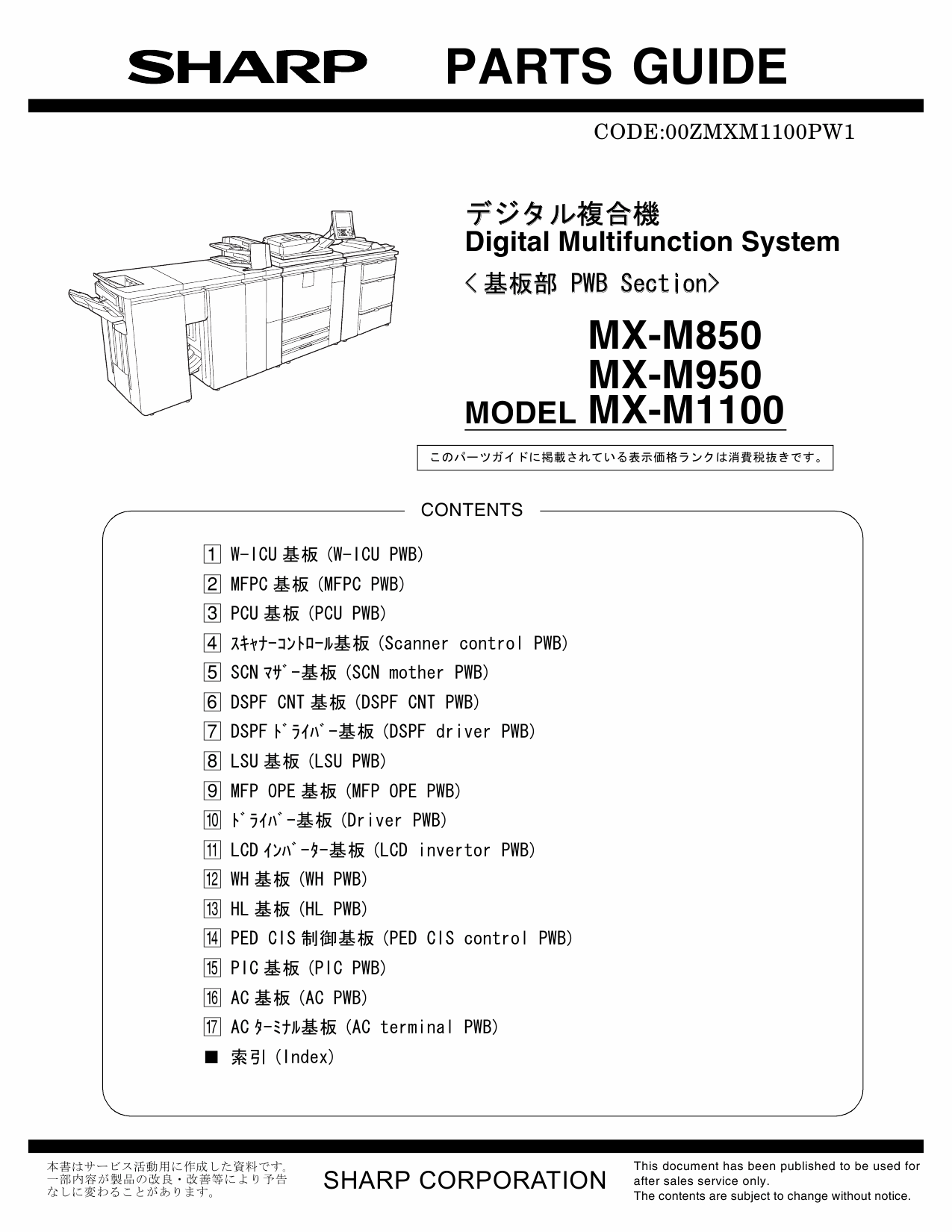 SHARP PARTS GUIDE

CODE:00ZMXM1100PW1

デジタル複合機
Digital Multifunction System
＜基板部 PWB Section＞

MX-M850
MX-M950
MODEL MX-M1100

このパーツガイドに掲載されている表示価格ランクは消費税抜きです。

CONTENTS

1 W-ICU 基板 (W-ICU PWB)
2 MFPC 基板 (MFPC PWB)
3 PCU 基板 (PCU PWB)
4 ｽｷｬﾅｰｺﾝﾄﾛｰﾙ基板 (Scanner control PWB)
5 SCN ﾏｻﾞｰ基板 (SCN mother PWB)
6 DSPF CNT 基板 (DSPF CNT PWB)
7 DSPF ﾄﾞﾗｲﾊﾞｰ基板 (DSPF driver PWB)
8 LSU 基板 (LSU PWB)
9 MFP OPE 基板 (MFP OPE PWB)
10 ﾄﾞﾗｲﾊﾞｰ基板 (Driver PWB)
11 LCD ｲﾝﾊﾞｰﾀｰ基板 (LCD invertor PWB)
12 WH 基板 (WH PWB)
13 HL 基板 (HL PWB)
14 PED CIS 制御基板 (PED CIS control PWB)
15 PIC 基板 (PIC PWB)
16 AC 基板 (AC PWB)
17 AC ﾀｰﾐﾅﾙ基板 (AC terminal PWB)
■ 索引 (Index)

本書はサービス活動用に作成した資料です。一部内容が製品の改良・改善等により予告なしに変わることがあります。

SHARP CORPORATION

This document has been published to be used for after sales service only.
The contents are subject to change without notice.